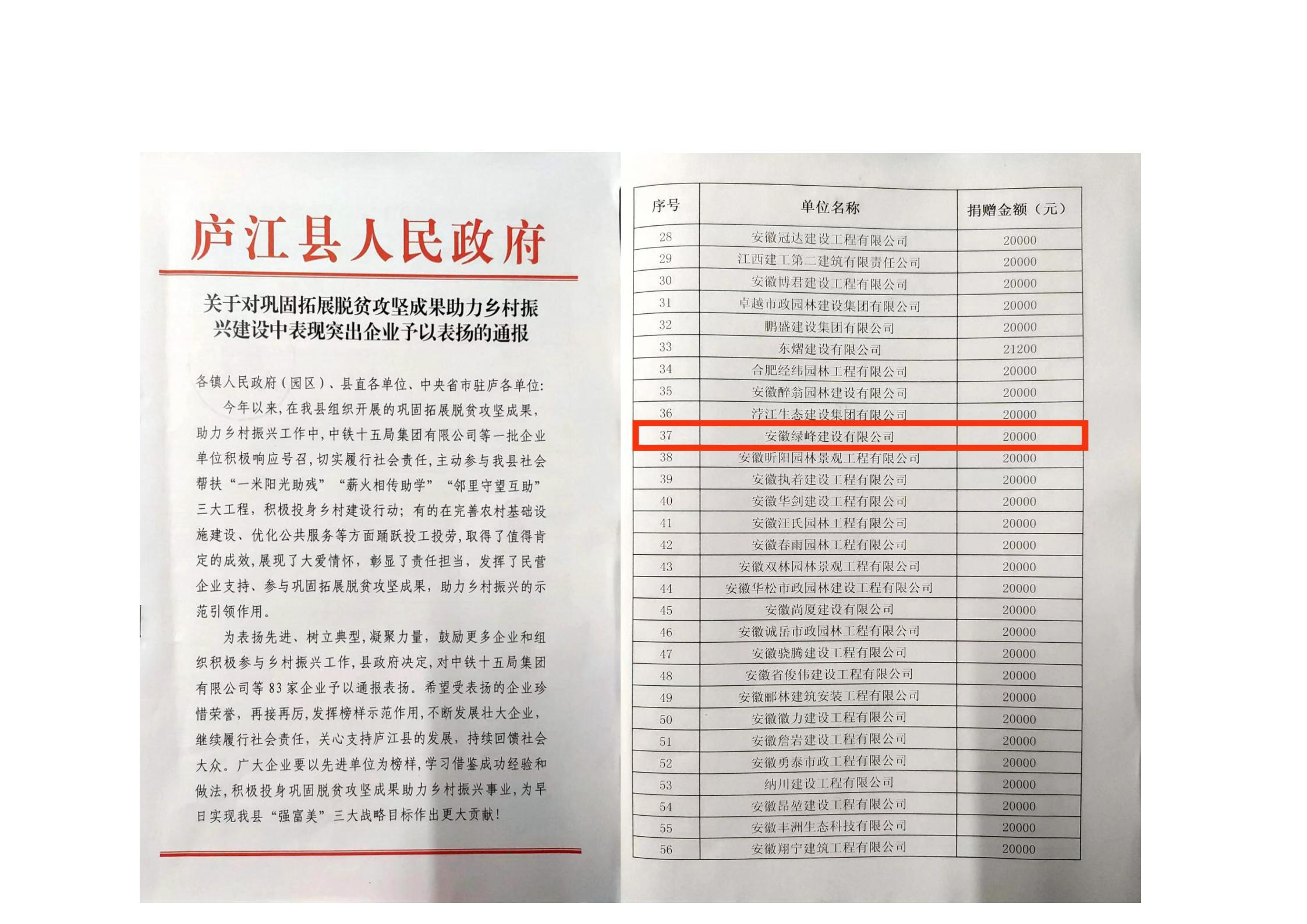 庐江县人民政府

关于对巩固拓展脱贫攻坚成果助力乡村振兴建设中表现突出企业予以表扬的通报

各镇人民政府（园区）、县直各单位、中央省市驻庐各单位：

今年以来，在我县组织开展的巩固拓展脱贫攻坚成果，助力乡村振兴工作中，中铁十五局集团有限公司等一批企业单位积极响应号召，切实履行社会责任，主动参与我县社会帮扶“一米阳光助残”“薪火相传助学”“邻里守望互助”三大工程，积极投身乡村建设行动；有的在完善农村基础设施建设、优化公共服务等方面踊跃投工投劳，取得了值得肯定的成效，展现了大爱情怀，彰显了责任担当，发挥了民营企业支持、参与巩固拓展脱贫攻坚成果，助力乡村振兴的示范引领作用。

为表扬先进、树立典型，凝聚力量，鼓励更多企业和组织积极参与乡村振兴工作，县政府决定，对中铁十五局集团有限公司等83家企业予以通报表扬。希望受表扬的企业珍惜荣誉，再接再厉，发挥榜样示范作用，不断发展壮大企业，继续履行社会责任，关心支持庐江县的发展，持续回馈社会大众。广大企业要以先进单位为榜样，学习借鉴成功经验和做法，积极投身巩固脱贫攻坚成果助力乡村振兴事业，为早日实现我县“强富美”三大战略目标作出更大贡献！

| 序号 | 单位名称 | 捐赠金额（元） |
|---|---|---|
| 28 | 安徽冠达建设工程有限公司 | 20000 |
| 29 | 江西建工第二建筑有限责任公司 | 20000 |
| 30 | 安徽博君建设工程有限公司 | 20000 |
| 31 | 卓越市政园林建设集团有限公司 | 20000 |
| 32 | 鹏盛建设集团有限公司 | 20000 |
| 33 | 东熠建设有限公司 | 21200 |
| 34 | 合肥经纬园林工程有限公司 | 20000 |
| 35 | 安徽醉翁园林建设有限公司 | 20000 |
| 36 | 浡江生态建设集团有限公司 | 20000 |
| 37 | 安徽绿峰建设有限公司 | 20000 |
| 38 | 安徽昕阳园林景观工程有限公司 | 20000 |
| 39 | 安徽执着建设工程有限公司 | 20000 |
| 40 | 安徽华剑建设工程有限公司 | 20000 |
| 41 | 安徽汪氏园林工程有限公司 | 20000 |
| 42 | 安徽春雨园林工程有限公司 | 20000 |
| 43 | 安徽双林园林景观工程有限公司 | 20000 |
| 44 | 安徽华松市政园林建设工程有限公司 | 20000 |
| 45 | 安徽尚厦建设有限公司 | 20000 |
| 46 | 安徽诚岳市政园林工程有限公司 | 20000 |
| 47 | 安徽骁腾建设工程有限公司 | 20000 |
| 48 | 安徽省俊伟建设工程有限公司 | 20000 |
| 49 | 安徽郦林建筑安装工程有限公司 | 20000 |
| 50 | 安徽徽力建设工程有限公司 | 20000 |
| 51 | 安徽詹岩建设工程有限公司 | 20000 |
| 52 | 安徽勇泰市政工程有限公司 | 20000 |
| 53 | 纳川建设工程有限公司 | 20000 |
| 54 | 安徽昂堃建设工程有限公司 | 20000 |
| 55 | 安徽丰洲生态科技有限公司 | 20000 |
| 56 | 安徽翔宁建筑工程有限公司 | 20000 |